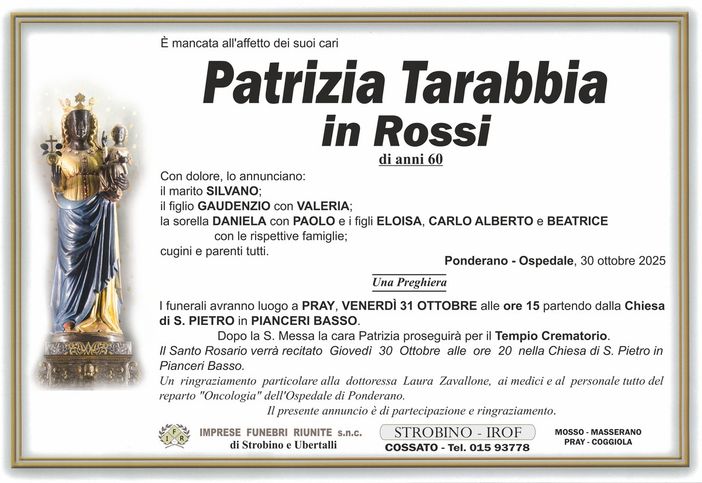 È mancata all'affetto dei suoi cari

Patrizia Tarabbia
in Rossi

di anni 60

Con dolore, lo annunciano:
il marito SILVANO;
il figlio GAUDENZIO con VALERIA;
la sorella DANIELA con PAOLO e i figli ELOISA, CARLO ALBERTO e BEATRICE
con le rispettive famiglie;
cugini e parenti tutti.

Ponderano - Ospedale, 30 ottobre 2025

Una Preghiera

I funerali avranno luogo a PRAY, VENERDÌ 31 OTTOBRE alle ore 15 partendo dalla Chiesa di S. PIETRO in PIANCERI BASSO.
Dopo la S. Messa la cara Patrizia proseguirà per il Tempio Crematorio.
Il Santo Rosario verrà recitato Giovedì 30 Ottobre alle ore 20 nella Chiesa di S. Pietro in Pianceri Basso.
Un ringraziamento particolare alla dottoressa Laura Zavallone, ai medici e al personale tutto del reparto "Oncologia" dell'Ospedale di Ponderano.
Il presente annuncio è di partecipazione e ringraziamento.

IFR IMPRESE FUNEBRI RIUNITE s.n.c.
di Strobino e Ubertalli

STROBINO - IROF
COSSATO - Tel. 015 93778

MOSSO - MASSERANO
PRAY - COGGIOLA